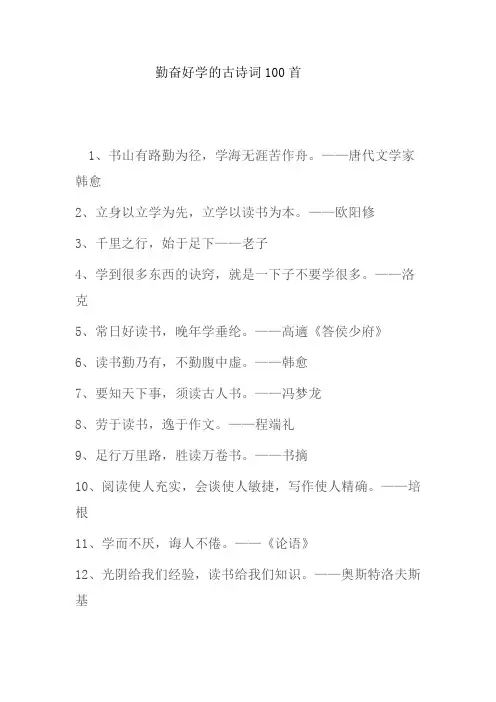 勤奋好学的古诗词100首

1、书山有路勤为径，学海无涯苦作舟。——唐代文学家韩愈

2、立身以立学为先，立学以读书为本。——欧阳修

3、千里之行，始于足下——老子

4、学到很多东西的诀窍，就是一下子不要学很多。——洛克

5、常日好读书，晚年学垂纶。——高適《答侯少府》

6、读书勤乃有，不勤腹中虚。——韩愈

7、要知天下事，须读古人书。——冯梦龙

8、劳于读书，逸于作文。——程端礼

9、足行万里路，胜读万卷书。——书摘

10、阅读使人充实，会谈使人敏捷，写作使人精确。——培根

11、学而不厌，诲人不倦。——《论语》

12、光阴给我们经验，读书给我们知识。——奥斯特洛夫斯基